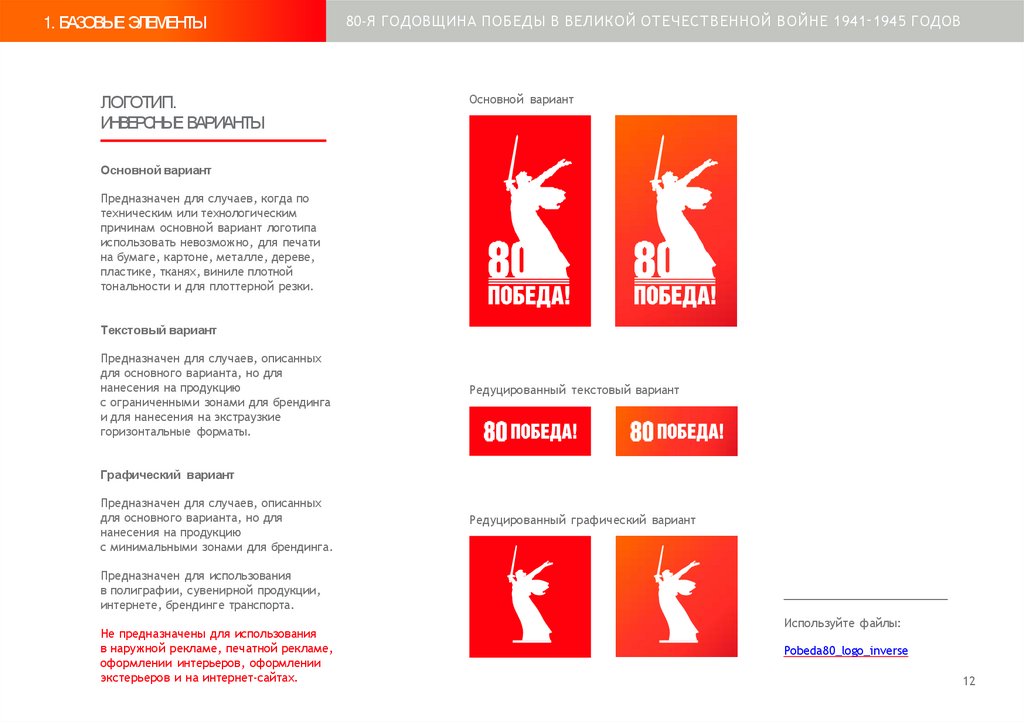 1. БАЗОВЫЕ ЭЛЕМЕНТЫ

80-Я ГОДОВЩИНА ПОБЕДЫ В ВЕЛИКОЙ ОТЕЧЕСТВЕННОЙ ВОЙНЕ 1941–1945 ГОДОВ

ЛОГОТИП.
ИНВЕРСНЫЕ ВАРИАНТЫ

Основной вариант

Предназначен для случаев, когда по техническим или технологическим причинам основной вариант логотипа использовать невозможно, для печати на бумаге, картоне, металле, дереве, пластике, тканях, виниле плотной тональности и для плоттерной резки.

Текстовый вариант

Предназначен для случаев, описанных для основного варианта, но для нанесения на продукцию с ограниченными зонами для брендинга и для нанесения на экстраузкие горизонтальные форматы.

Графический вариант

Предназначен для случаев, описанных для основного варианта, но для нанесения на продукцию с минимальными зонами для брендинга.

Предназначен для использования в полиграфии, сувенирной продукции, интернете, брендинге транспорта.

Не предназначены для использования в наружной рекламе, печатной рекламе, оформлении интерьеров, оформлении экстерьеров и на интернет-сайтах.

Основной вариант

80 ПОБЕДА!

80 ПОБЕДА!

Редуцированный текстовый вариант

80 ПОБЕДА!

80 ПОБЕДА!

Редуцированный графический вариант

Используйте файлы:

Pobeda80_logo_inverse

12